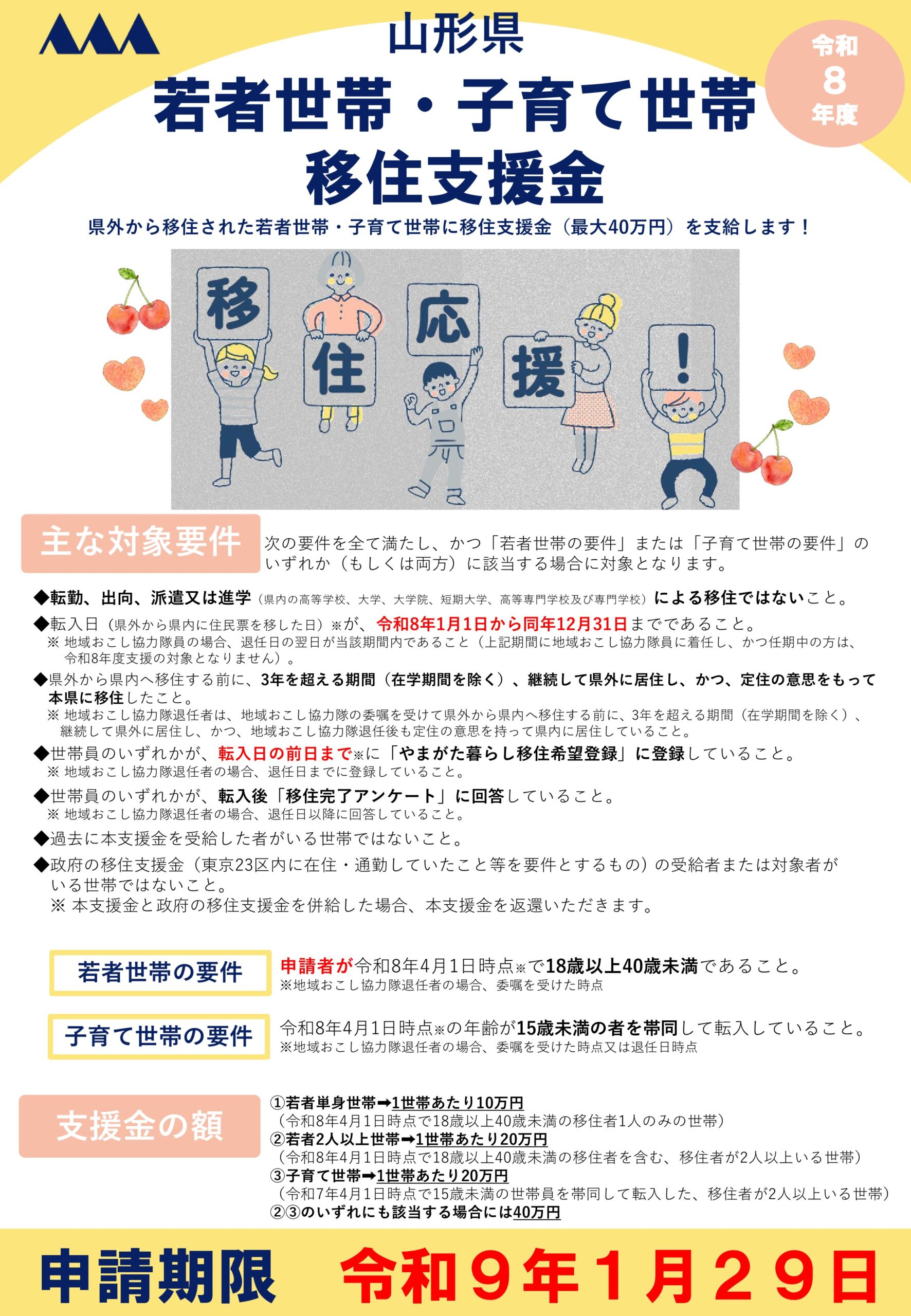 山形県

令和
8
年度

若者世帯・子育て世帯
移住支援金

県外から移住された若者世帯・子育て世帯に移住支援金（最大40万円）を支給します！

移
住
応
援
！

主な対象要件

次の要件を全て満たし、かつ「若者世帯の要件」または「子育て世帯の要件」のいずれか（もしくは両方）に該当する場合に対象となります。

◆転勤、出向、派遣又は進学（県内の高等学校、大学、大学院、短期大学、高等専門学校及び専門学校）による移住ではないこと。
◆転入日（県外から県内に住民票を移した日）※が、令和8年1月1日から同年12月31日までであること。
※ 地域おこし協力隊員の場合、退任日の翌日が当該期間内であること（上記期間に地域おこし協力隊員に着任し、かつ任期中の方は、令和8年度支援の対象となりません）。
◆県外から県内へ移住する前に、3年を超える期間（在学期間を除く）、継続して県外に居住し、かつ、定住の意思をもって本県に移住したこと。
※ 地域おこし協力隊退任者は、地域おこし協力隊の委嘱を受けて県外から県内へ移住する前に、3年を超える期間（在学期間を除く）、継続して県外に居住し、かつ、地域おこし協力隊退任後も定住の意思を持って県内に居住していること。
◆世帯員のいずれかが、転入日の前日まで※に「やまがた暮らし移住希望登録」に登録していること。
※ 地域おこし協力隊退任者の場合、退任日までに登録していること。
◆世帯員のいずれかが、転入後「移住完了アンケート」に回答していること。
※ 地域おこし協力隊退任者の場合、退任日以降に回答していること。
◆過去に本支援金を受給した者がいる世帯ではないこと。
◆政府の移住支援金（東京23区内に在住・通勤していたこと等を要件とするもの）の受給者または対象者がいる世帯ではないこと。
※ 本支援金と政府の移住支援金を併給した場合、本支援金を返還いただきます。

若者世帯の要件

申請者が令和8年4月1日時点※で18歳以上40歳未満であること。
※地域おこし協力隊退任者の場合、委嘱を受けた時点

子育て世帯の要件

令和8年4月1日時点※の年齢が15歳未満の者を帯同して転入していること。
※地域おこし協力隊退任者の場合、委嘱を受けた時点又は退任日時点

支援金の額

①若者単身世帯➡1世帯あたり10万円
（令和8年4月1日時点で18歳以上40歳未満の移住者1人のみの世帯）
②若者2人以上世帯➡1世帯あたり20万円
（令和8年4月1日時点で18歳以上40歳未満の移住者を含む、移住者が2人以上いる世帯）
③子育て世帯➡1世帯あたり20万円
（令和7年4月1日時点で15歳未満の世帯員を帯同して転入した、移住者が2人以上いる世帯）
②③のいずれにも該当する場合には40万円

申請期限　令和９年１月２９日